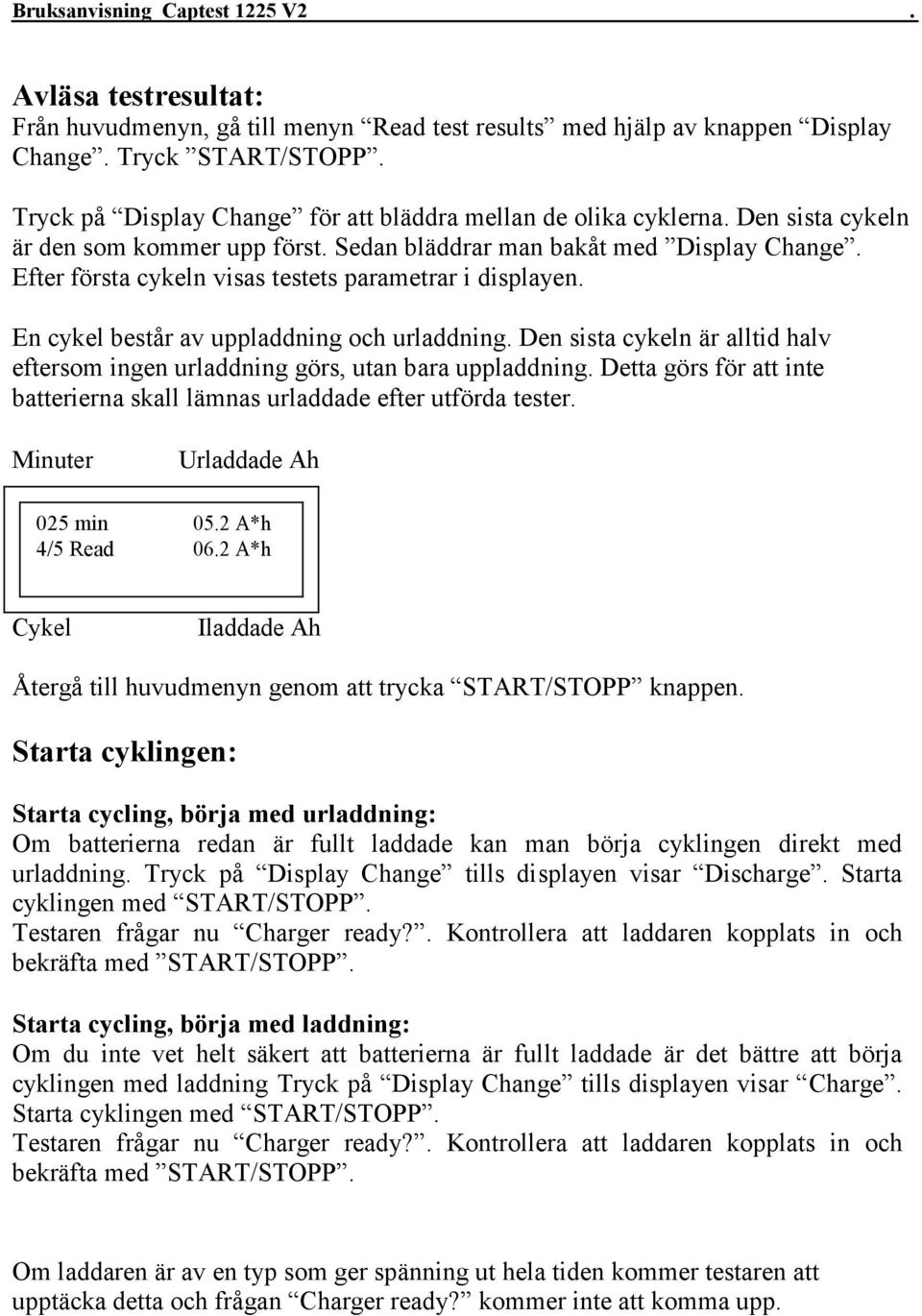 Bruksanvisning Captest 1225 V2 .

Avläsa testresultat:
Från huvudmenyn, gå till menyn ”Read test results” med hjälp av knappen ”Display Change”. Tryck ”START/STOPP”.

Tryck på ”Display Change” för att bläddra mellan de olika cyklerna. Den sista cykeln är den som kommer upp först. Sedan bläddrar man bakåt med ”Display Change”. Efter första cykeln visas testets parametrar i displayen.

En cykel består av uppladdning och urladdning. Den sista cykeln är alltid halv eftersom ingen urladdning görs, utan bara uppladdning. Detta görs för att inte batterierna skall lämnas urladdade efter utförda tester.

Minuter Urladdade Ah

025 min 05.2 A*h
4/5 Read 06.2 A*h

Cykel Iladdade Ah

Återgå till huvudmenyn genom att trycka ”START/STOPP” knappen.

Starta cyklingen:

Starta cycling, börja med urladdning:
Om batterierna redan är fullt laddade kan man börja cyklingen direkt med urladdning. Tryck på ”Display Change” tills displayen visar ”Discharge”. Starta cyklingen med ”START/STOPP”.
Testaren frågar nu ”Charger ready?”. Kontrollera att laddaren kopplats in och bekräfta med ”START/STOPP”.

Starta cycling, börja med laddning:
Om du inte vet helt säkert att batterierna är fullt laddade är det bättre att börja cyklingen med laddning Tryck på ”Display Change” tills displayen visar ”Charge”. Starta cyklingen med ”START/STOPP”.
Testaren frågar nu ”Charger ready?”. Kontrollera att laddaren kopplats in och bekräfta med ”START/STOPP”.

Om laddaren är av en typ som ger spänning ut hela tiden kommer testaren att upptäcka detta och frågan ”Charger ready?” kommer inte att komma upp.